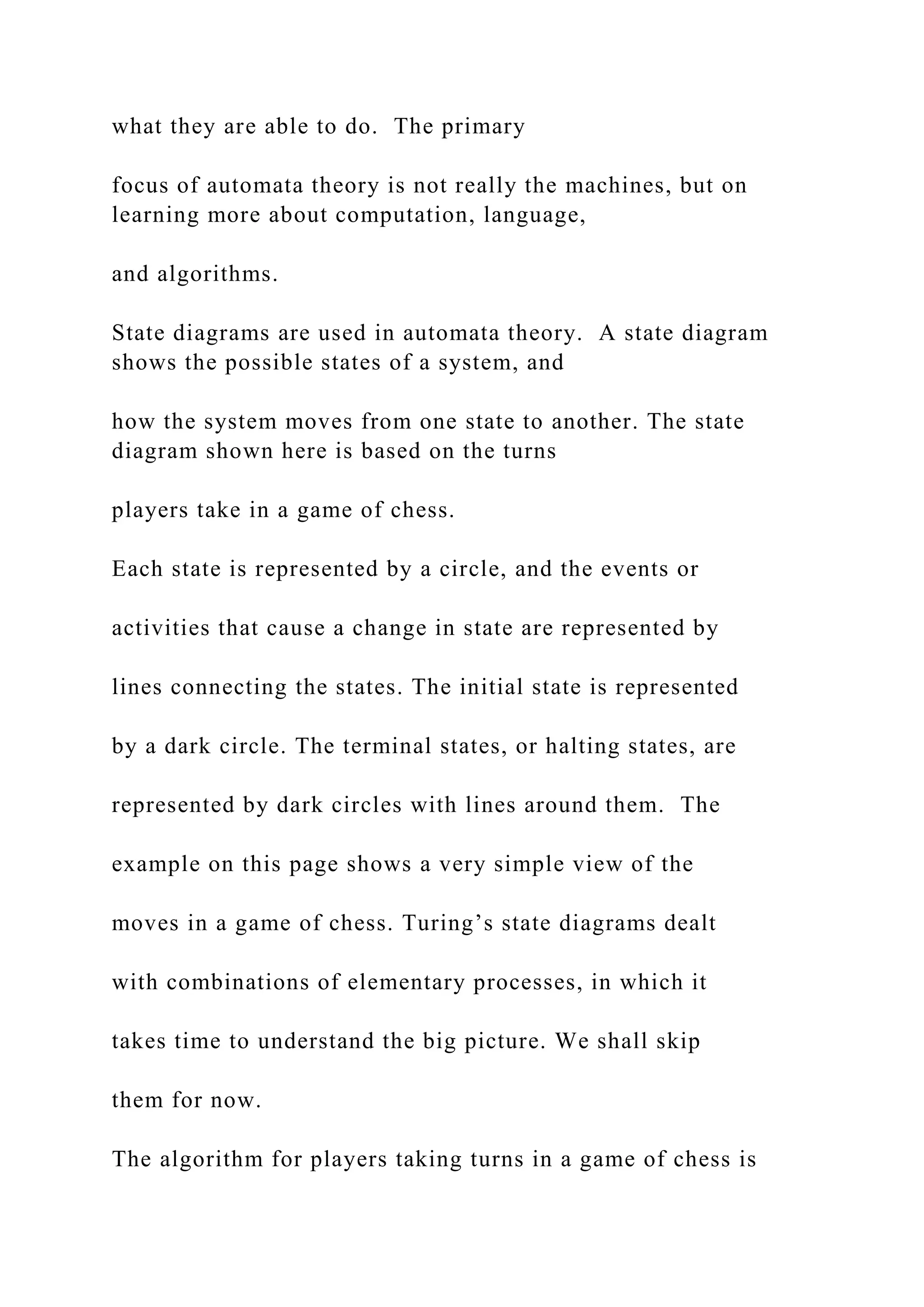 what they are able to do. The primary

focus of automata theory is not really the machines, but on learning more about computation, language,

and algorithms.

State diagrams are used in automata theory. A state diagram shows the possible states of a system, and

how the system moves from one state to another. The state diagram shown here is based on the turns

players take in a game of chess.

Each state is represented by a circle, and the events or

activities that cause a change in state are represented by

lines connecting the states. The initial state is represented

by a dark circle. The terminal states, or halting states, are

represented by dark circles with lines around them. The

example on this page shows a very simple view of the

moves in a game of chess. Turing’s state diagrams dealt

with combinations of elementary processes, in which it

takes time to understand the big picture. We shall skip

them for now.

The algorithm for players taking turns in a game of chess is